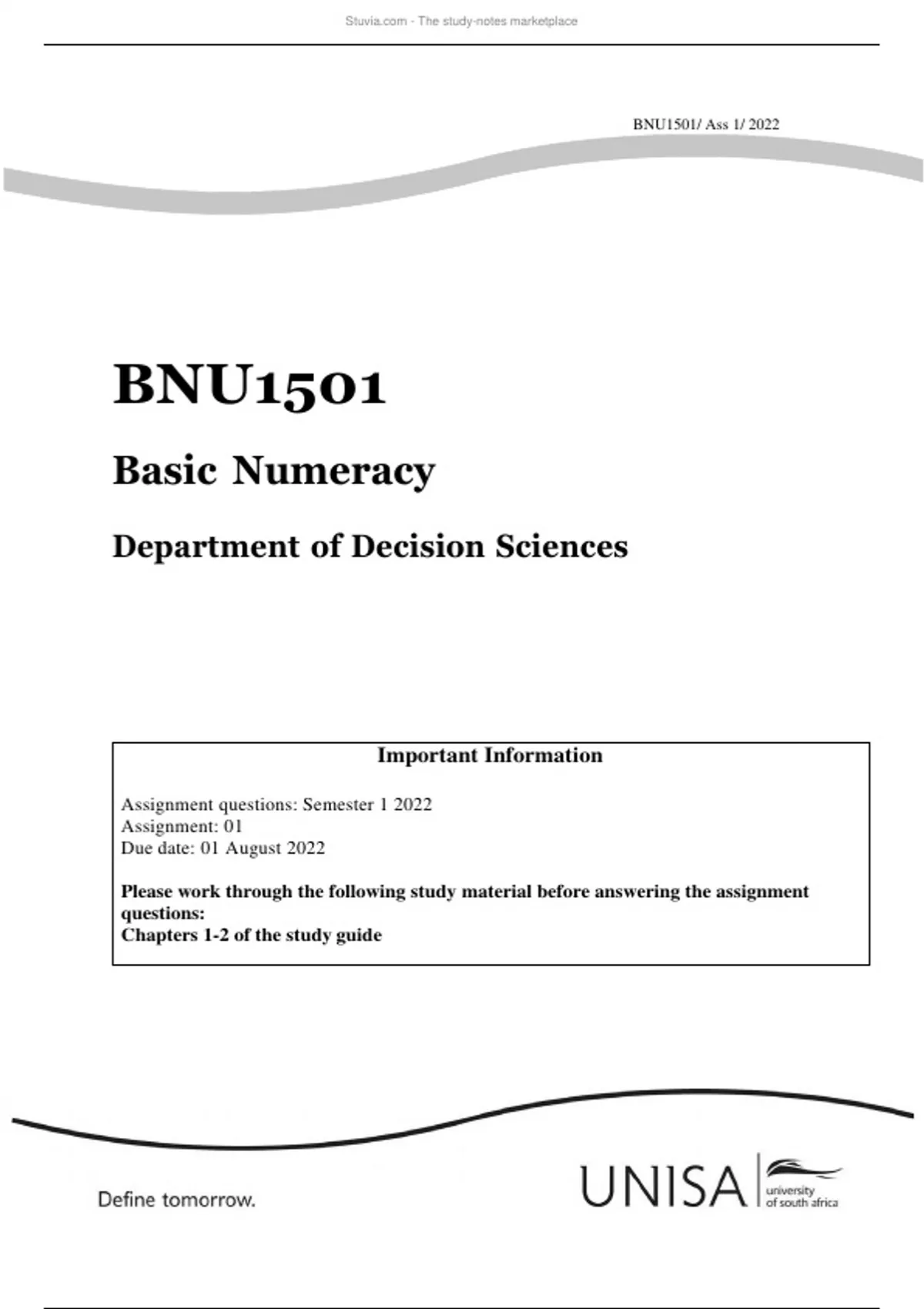 Stuvia.com - The study-notes marketplace

BNU1501/ Ass 1/ 2022

BNU1501

Basic Numeracy

Department of Decision Sciences

Important Information

Assignment questions: Semester 1 2022
Assignment: 01
Due date: 01 August 2022

Please work through the following study material before answering the assignment questions:
Chapters 1-2 of the study guide

Define tomorrow.

UNISA university of south africa